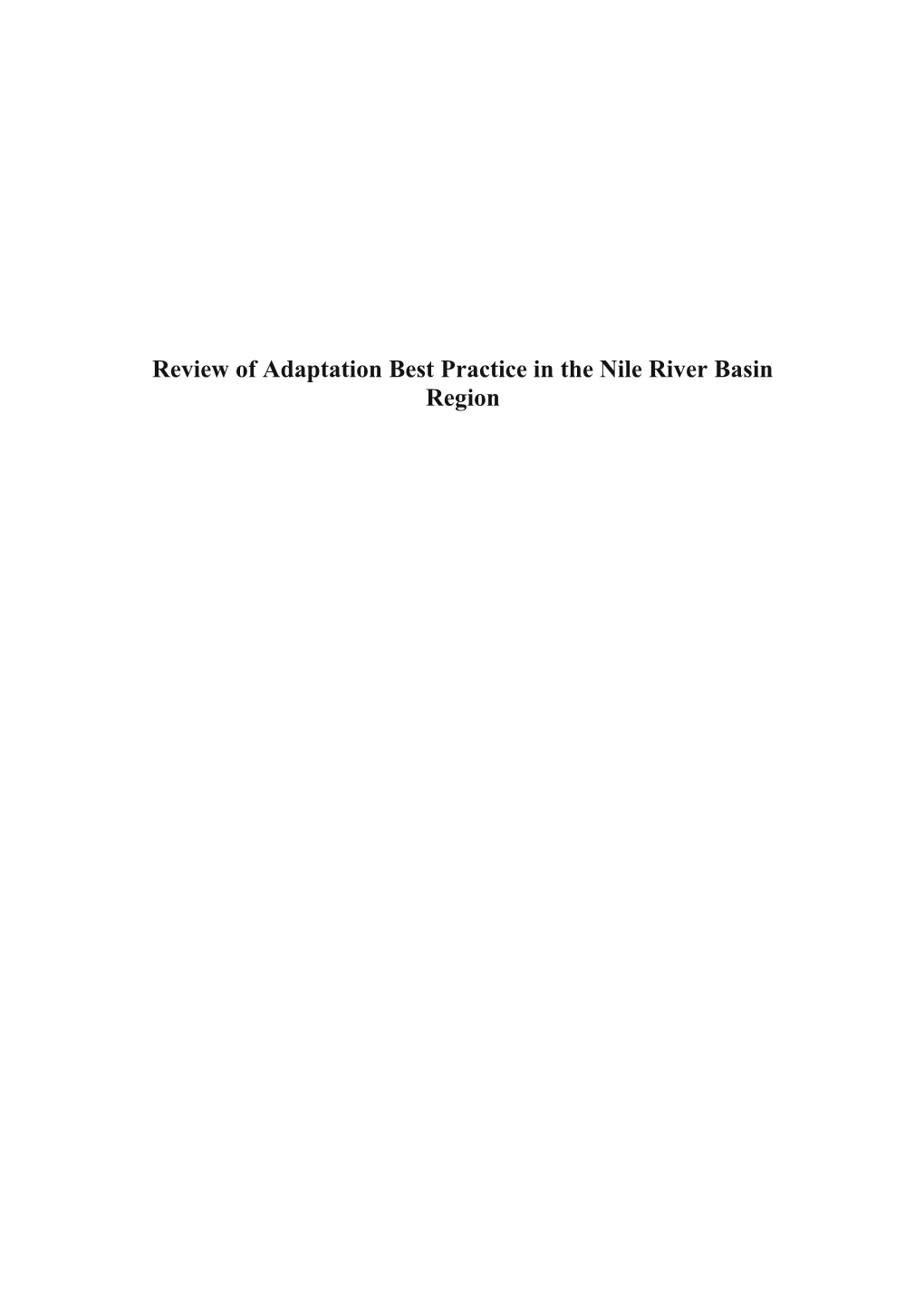 Review of Adaptation Best Practice in the Nile River Basin Region